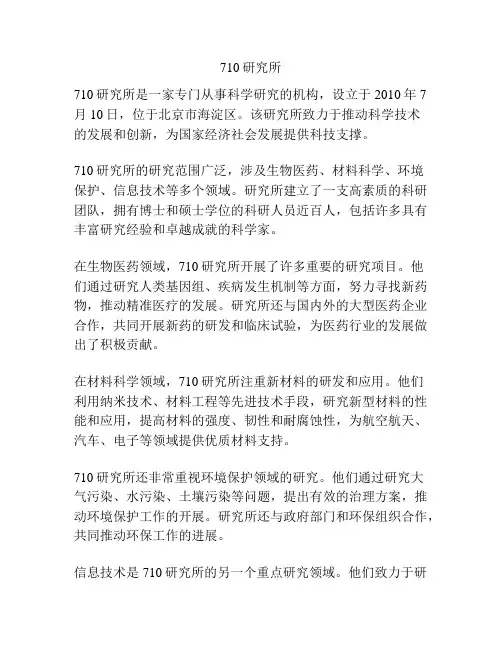 710 研究所

710 研究所是一家专门从事科学研究的机构，设立于 2010 年 7 月 10 日，位于北京市海淀区。该研究所致力于推动科学技术的发展和创新，为国家经济社会发展提供科技支撑。

710 研究所的研究范围广泛，涉及生物医药、材料科学、环境保护、信息技术等多个领域。研究所建立了一支高素质的科研团队，拥有博士和硕士学位的科研人员近百人，包括许多具有丰富研究经验和卓越成就的科学家。

在生物医药领域，710 研究所开展了许多重要的研究项目。他们通过研究人类基因组、疾病发生机制等方面，努力寻找新药物，推动精准医疗的发展。研究所还与国内外的大型医药企业合作，共同开展新药的研发和临床试验，为医药行业的发展做出了积极贡献。

在材料科学领域，710 研究所注重新材料的研发和应用。他们利用纳米技术、材料工程等先进技术手段，研究新型材料的性能和应用，提高材料的强度、韧性和耐腐蚀性，为航空航天、汽车、电子等领域提供优质材料支持。

710 研究所还非常重视环境保护领域的研究。他们通过研究大气污染、水污染、土壤污染等问题，提出有效的治理方案，推动环境保护工作的开展。研究所还与政府部门和环保组织合作，共同推动环保工作的进展。

信息技术是 710 研究所的另一个重点研究领域。他们致力于研